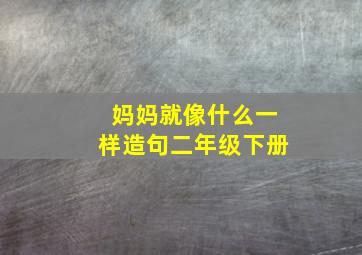 妈妈就像什么一样造句二年级下册